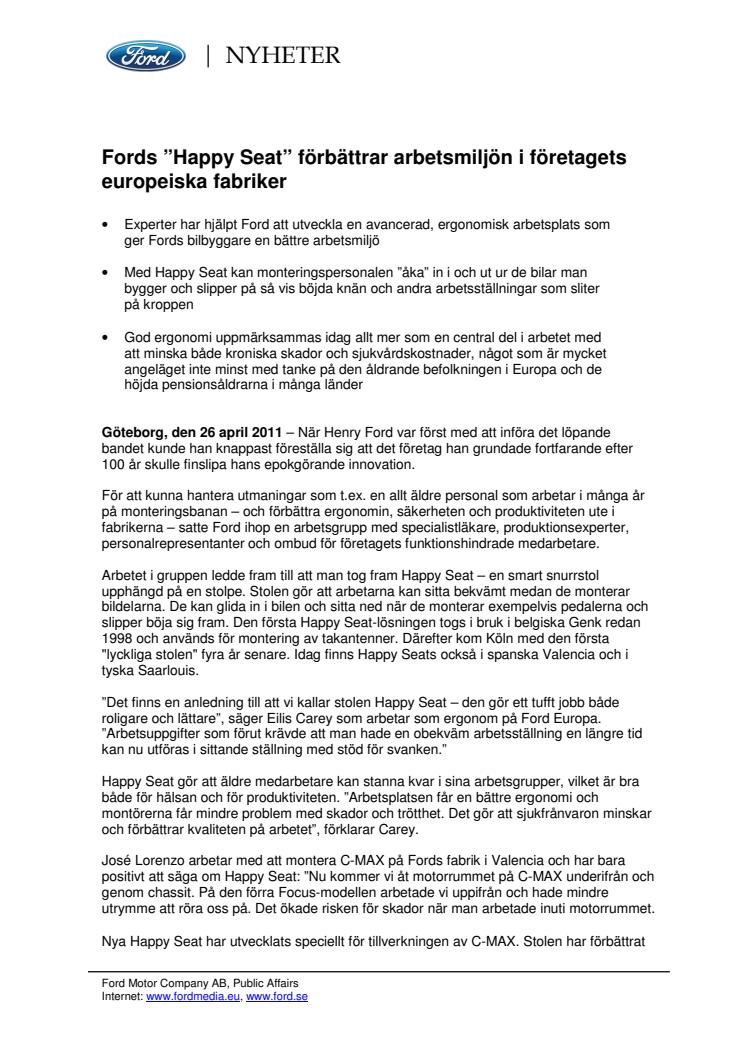 Ford | NYHETER

Fords ”Happy Seat” förbättrar arbetsmiljön i företagets europeiska fabriker

• Experter har hjälpt Ford att utveckla en avancerad, ergonomisk arbetsplats som ger Fords bilbyggare en bättre arbetsmiljö

• Med Happy Seat kan monteringspersonalen ”åka” in i och ut ur de bilar man bygger och slipper på så vis böjda knän och andra arbetsställningar som sliter på kroppen

• God ergonomi uppmärksammas idag allt mer som en central del i arbetet med att minska både kroniska skador och sjukvårdskostnader, något som är mycket angeläget inte minst med tanke på den åldrande befolkningen i Europa och de höjda pensionsåldrarna i många länder

Göteborg, den 26 april 2011 – När Henry Ford var först med att införa det löpande bandet kunde han knappast föreställa sig att det företag han grundade fortfarande efter 100 år skulle finslipa hans epokgörande innovation.

För att kunna hantera utmaningar som t.ex. en allt äldre personal som arbetar i många år på monteringsbanan – och förbättra ergonomin, säkerheten och produktiviteten ute i fabrikerna – satte Ford ihop en arbetsgrupp med specialistläkare, produktionsexperter, personalrepresentanter och ombud för företagets funktionshindrade medarbetare.

Arbetet i gruppen ledde fram till att man tog fram Happy Seat – en smart snurrstol upphängd på en stolpe. Stolen gör att arbetarna kan sitta bekvämt medan de monterar bildelarna. De kan glida in i bilen och sitta ned när de monterar exempelvis pedalerna och slipper böja sig fram. Den första Happy Seat-lösningen togs i bruk i belgiska Genk redan 1998 och används för montering av takantenner. Därefter kom Köln med den första "lyckliga stolen" fyra år senare. Idag finns Happy Seats också i spanska Valencia och i tyska Saarlouis.

”Det finns en anledning till att vi kallar stolen Happy Seat – den gör ett tufft jobb både roligare och lättare”, säger Eilis Carey som arbetar som ergonom på Ford Europa. ”Arbetsuppgifter som förut krävde att man hade en obekväm arbetsställning en längre tid kan nu utföras i sittande ställning med stöd för svanken.”

Happy Seat gör att äldre medarbetare kan stanna kvar i sina arbetsgrupper, vilket är bra både för hälsan och för produktiviteten. ”Arbetsplatsen får en bättre ergonomi och montörerna får mindre problem med skador och trötthet. Det gör att sjukfrånvaron minskar och förbättrar kvaliteten på arbetet”, förklarar Carey.

José Lorenzo arbetar med att montera C-MAX på Fords fabrik i Valencia och har bara positivt att säga om Happy Seat: ”Nu kommer vi åt motorrummet på C-MAX underifrån och genom chassit. På den förra Focus-modellen arbetade vi uppifrån och hade mindre utrymme att röra oss på. Det ökade risken för skador när man arbetade inuti motorrummet.

Nya Happy Seat har utvecklats speciellt för tillverkningen av C-MAX. Stolen har förbättrat

Ford Motor Company AB, Public Affairs
Internet: www.fordmedia.eu, www.ford.se